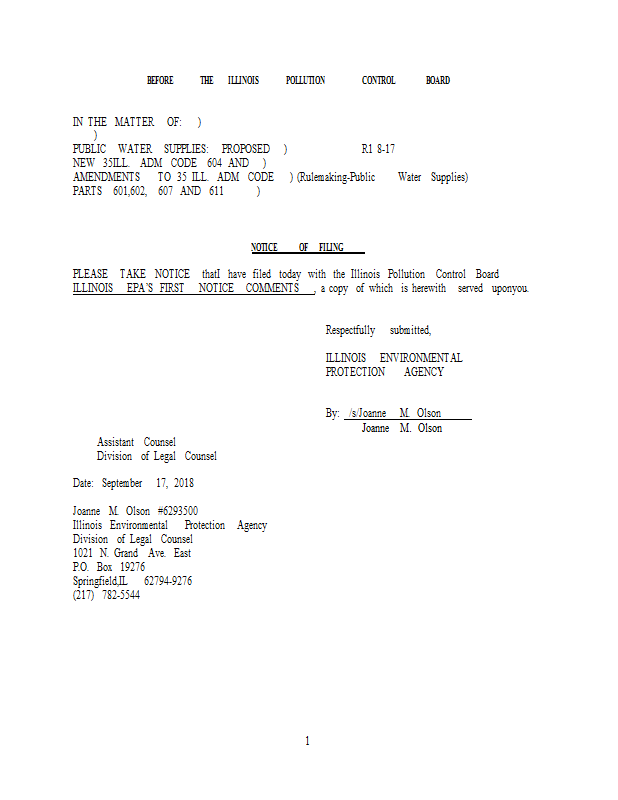 BEFORE THE ILLINOIS POLLUTION CONTROL BOARD

IN THE MATTER OF: )
)
PUBLIC WATER SUPPLIES: PROPOSED ) R1 8-17
NEW 35ILL. ADM CODE 604 AND )
AMENDMENTS TO 35 ILL. ADM CODE ) (Rulemaking-Public Water Supplies)
PARTS 601,602, 607 AND 611 )

NOTICE OF FILING

PLEASE TAKE NOTICE thatI have filed today with the Illinois Pollution Control Board ILLINOIS EPA'S FIRST NOTICE COMMENTS , a copy of which is herewith served uponyou.

Respectfully submitted,

ILLINOIS ENVIRONMENTAL
PROTECTION AGENCY

By: /s/Joanne M. Olson
Joanne M. Olson

Assistant Counsel
Division of Legal Counsel

Date: September 17, 2018

Joanne M. Olson #6293500
Illinois Environmental Protection Agency
Division of Legal Counsel
1021 N. Grand Ave. East
P.O. Box 19276
Springfield,IL 62794-9276
(217) 782-5544

1